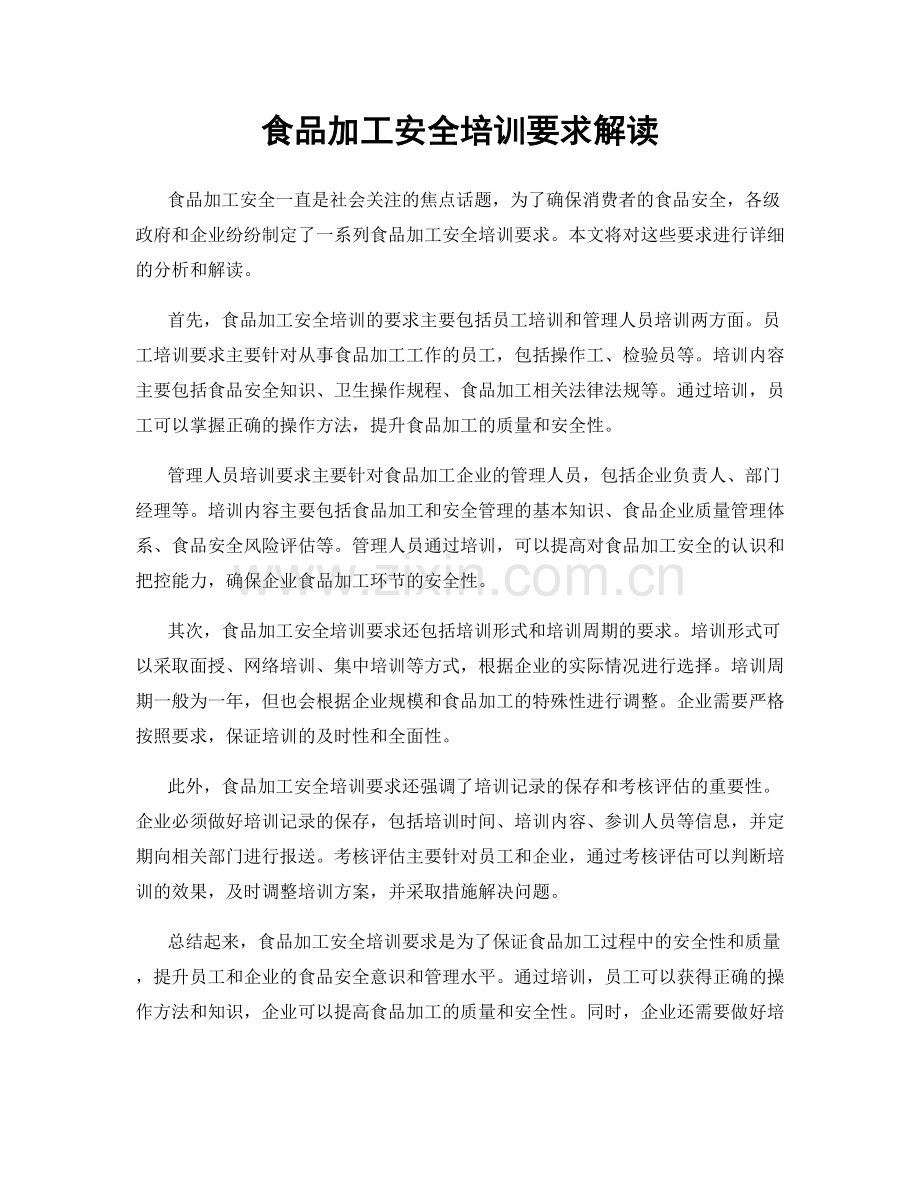 食品加工安全培训要求解读

食品加工安全一直是社会关注的焦点话题，为了确保消费者的食品安全，各级政府和企业纷纷制定了一系列食品加工安全培训要求。本文将对这些要求进行详细的分析和解读。

首先，食品加工安全培训的要求主要包括员工培训和管理人员培训两方面。员工培训要求主要针对从事食品加工工作的员工，包括操作工、检验员等。培训内容主要包括食品安全知识、卫生操作规程、食品加工相关法律法规等。通过培训，员工可以掌握正确的操作方法，提升食品加工的质量和安全性。

管理人员培训要求主要针对食品加工企业的管理人员，包括企业负责人、部门经理等。培训内容主要包括食品加工和安全管理的基本知识、食品企业质量管理体系、食品安全风险评估等。管理人员通过培训，可以提高对食品加工安全的认识和把控能力，确保企业食品加工环节的安全性。

www.zixin.com.cn

其次，食品加工安全培训要求还包括培训形式和培训周期的要求。培训形式可以采取面授、网络培训、集中培训等方式，根据企业的实际情况进行选择。培训周期一般为一年，但也会根据企业规模和食品加工的特殊性进行调整。企业需要严格按照要求，保证培训的及时性和全面性。

此外，食品加工安全培训要求还强调了培训记录的保存和考核评估的重要性。企业必须做好培训记录的保存，包括培训时间、培训内容、参训人员等信息，并定期向相关部门进行报送。考核评估主要针对员工和企业，通过考核评估可以判断培训的效果，及时调整培训方案，并采取措施解决问题。

总结起来，食品加工安全培训要求是为了保证食品加工过程中的安全性和质量，提升员工和企业的食品安全意识和管理水平。通过培训，员工可以获得正确的操作方法和知识，企业可以提高食品加工的质量和安全性。同时，企业还需要做好培